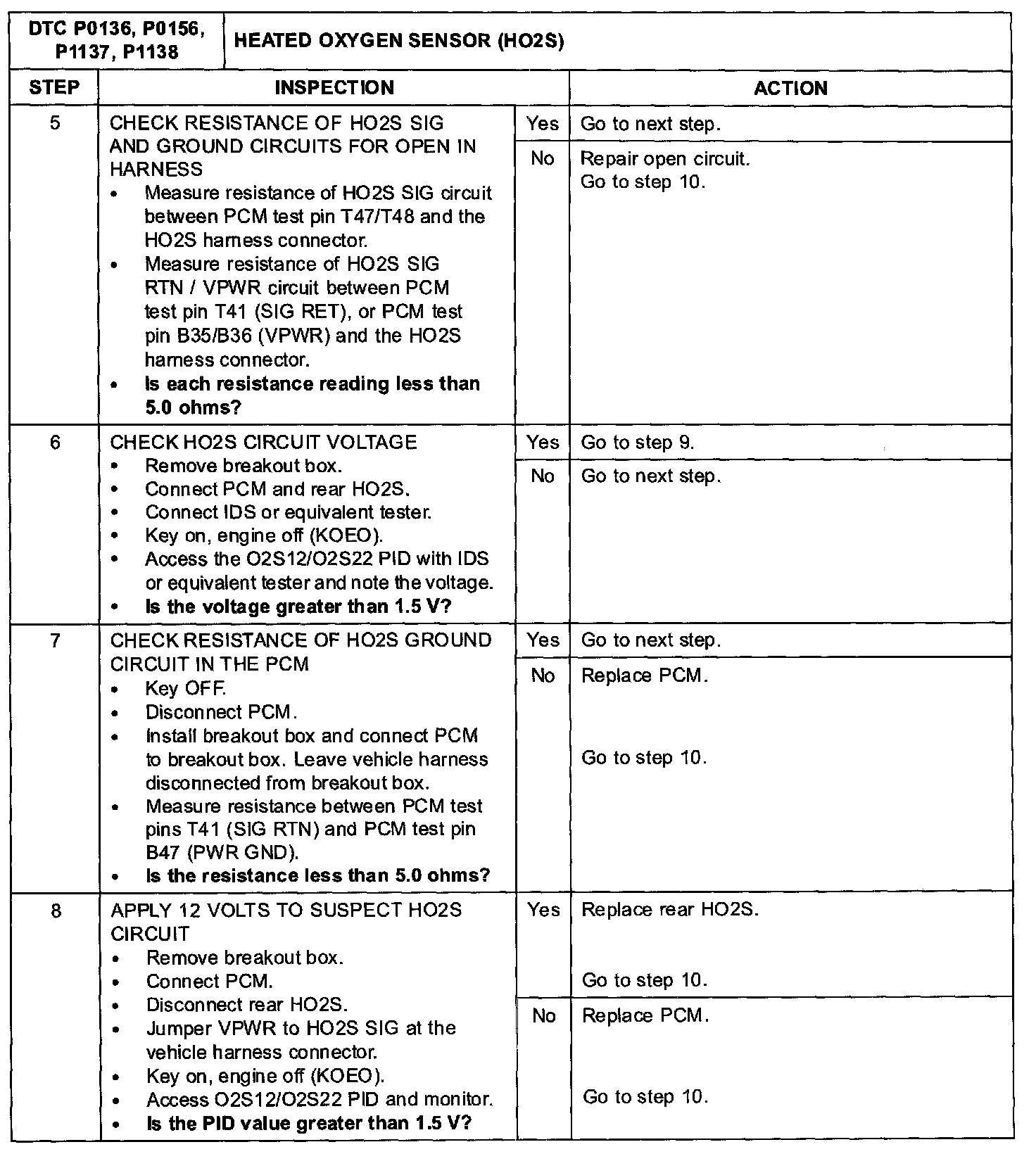 | DTC P0136, P0156, P1137, P1138 | HEATED OXYGEN SENSOR (HO2S) | | |
|---|---|---|---|
| STEP | INSPECTION | | ACTION |
| 5 | CHECK RESISTANCE OF HO2S SIG AND GROUND CIRCUITS FOR OPEN IN HARNESS • Measure resistance of HO2S SIG circuit between PCM test pin T47/T48 and the HO2S harness connector. • Measure resistance of HO2S SIG RTN / VPWR circuit between PCM test pin T41 (SIG RET), or PCM test pin B35/B36 (VPWR) and the HO2S harness connector. • Is each resistance reading less than 5.0 ohms? | Yes | Go to next step. |
| | | No | Repair open circuit. Go to step 10. |
| 6 | CHECK HO2S CIRCUIT VOLTAGE • Remove breakout box. • Connect PCM and rear HO2S. • Connect IDS or equivalent tester. • Key on, engine off (KOEO). • Access the O2S12/O2S22 PID with IDS or equivalent tester and note the voltage. • Is the voltage greater than 1.5 V? | Yes | Go to step 9. |
| | | No | Go to next step. |
| 7 | CHECK RESISTANCE OF HO2S GROUND CIRCUIT IN THE PCM • Key OFF. • Disconnect PCM. • Install breakout box and connect PCM to breakout box. Leave vehicle harness disconnected from breakout box. • Measure resistance between PCM test pins T41 (SIG RTN) and PCM test pin B47 (PWR GND). • Is the resistance less than 5.0 ohms? | Yes | Go to next step. |
| | | No | Replace PCM. Go to step 10. |
| 8 | APPLY 12 VOLTS TO SUSPECT HO2S CIRCUIT • Remove breakout box. • Connect PCM. • Disconnect rear HO2S. • Jumper VPWR to HO2S SIG at the vehicle harness connector. • Key on, engine off (KOEO). • Access O2S12/O2S22 PID and monitor. • Is the PID value greater than 1.5 V? | Yes | Replace rear HO2S. Go to step 10. |
| | | No | Replace PCM. Go to step 10. |